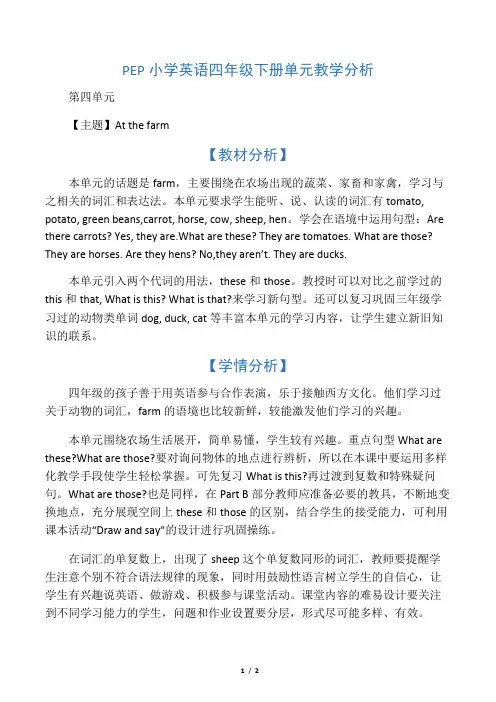 PEP 小学英语四年级下册单元教学分析

第四单元

【主题】At the farm

【教材分析】

本单元的话题是 farm，主要围绕在农场出现的蔬菜、家畜和家禽，学习与之相关的词汇和表达法。本单元要求学生能听、说、认读的词汇有 tomato, potato, green beans,carrot, horse, cow, sheep, hen。学会在语境中运用句型：Are there carrots? Yes, they are.What are these? They are tomatoes. What are those? They are horses. Are they hens? No,they aren't. They are ducks.

本单元引入两个代词的用法，these 和 those。教授时可以对比之前学过的 this 和 that, What is this? What is that?来学习新句型。还可以复习巩固三年级学习过的动物类单词 dog, duck, cat 等丰富本单元的学习内容，让学生建立新旧知识的联系。

【学情分析】

四年级的孩子善于用英语参与合作表演，乐于接触西方文化。他们学习过关于动物的词汇，farm 的语境也比较新鲜，较能激发他们学习的兴趣。

本单元围绕农场生活展开，简单易懂，学生较有兴趣。重点句型 What are these?What are those?要对询问物体的地点进行辨析，所以在本课中要运用多样化教学手段使学生轻松掌握。可先复习 What is this?再过渡到复数和特殊疑问句。What are those?也是同样，在 Part B 部分教师应准备必要的教具，不断地变换地点，充分展现空间上 these 和 those 的区别，结合学生的接受能力，可利用课本活动"Draw and say"的设计进行巩固操练。

在词汇的单复数上，出现了 sheep 这个单复数同形的词汇，教师要提醒学生注意个别不符合语法规律的现象，同时用鼓励性语言树立学生的自信心，让学生有兴趣说英语、做游戏、积极参与课堂活动。课堂内容的难易设计要关注到不同学习能力的学生，问题和作业设置要分层，形式尽可能多样、有效。

1 / 2